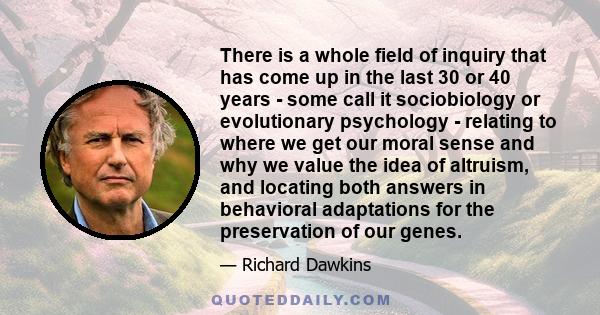 There is a whole field of inquiry that has come up in the last 30 or 40 years - some call it sociobiology or evolutionary psychology - relating to where we get our moral sense and why we value the idea of altruism, and locating both answers in behavioral adaptations for the preservation of our genes.

— Richard Dawkins

QUOTEDDAILY.COM